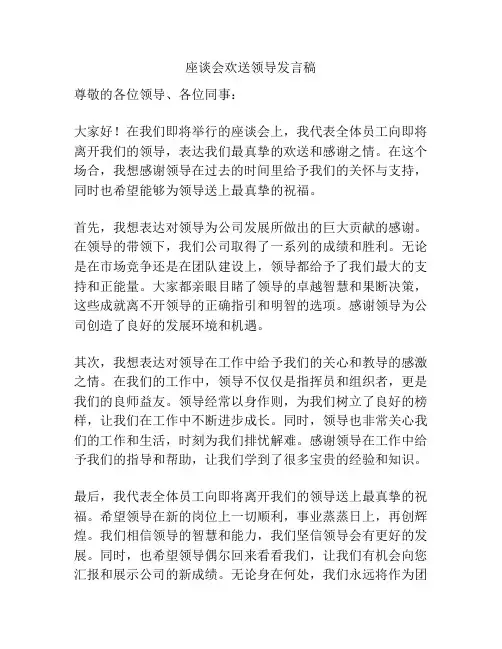 座谈会欢送领导发言稿

尊敬的各位领导、各位同事：

大家好！在我们即将举行的座谈会上，我代表全体员工向即将离开我们的领导，表达我们最真挚的欢送和感谢之情。在这个场合，我想感谢领导在过去的时间里给予我们的关怀与支持，同时也希望能够为领导送上最真挚的祝福。

首先，我想表达对领导为公司发展所做出的巨大贡献的感谢。在领导的带领下，我们公司取得了一系列的成绩和胜利。无论是在市场竞争还是在团队建设上，领导都给予了我们最大的支持和正能量。大家都亲眼目睹了领导的卓越智慧和果断决策，这些成就离不开领导的正确指引和明智的选项。感谢领导为公司创造了良好的发展环境和机遇。

其次，我想表达对领导在工作中给予我们的关心和教导的感激之情。在我们的工作中，领导不仅仅是指挥员和组织者，更是我们的良师益友。领导经常以身作则，为我们树立了良好的榜样，让我们在工作中不断进步成长。同时，领导也非常关心我们的工作和生活，时刻为我们排忧解难。感谢领导在工作中给予我们的指导和帮助，让我们学到了很多宝贵的经验和知识。

最后，我代表全体员工向即将离开我们的领导送上最真挚的祝福。希望领导在新的岗位上一切顺利，事业蒸蒸日上，再创辉煌。我们相信领导的智慧和能力，我们坚信领导会有更好的发展。同时，也希望领导偶尔回来看看我们，让我们有机会向您汇报和展示公司的新成绩。无论身在何处，我们永远将作为团